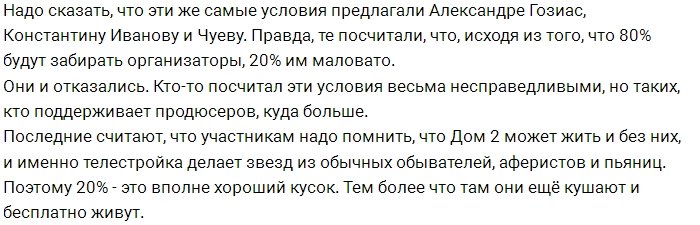 Надо сказать, что эти же самые условия предлагали Александре Гозиас, Константину Иванову и Чуеву. Правда, те посчитали, что, исходя из того, что 80% будут забирать организаторы, 20% им маловато.
Они и отказались. Кто-то посчитал эти условия весьма несправедливыми, но таких, кто поддерживает продюсеров, куда больше.
Последние считают, что участникам надо помнить, что Дом 2 может жить и без них, и именно телестройка делает звезд из обычных обывателей, аферистов и пьяниц.
Поэтому 20% - это вполне хороший кусок. Тем более что там они ещё кушают и бесплатно живут.